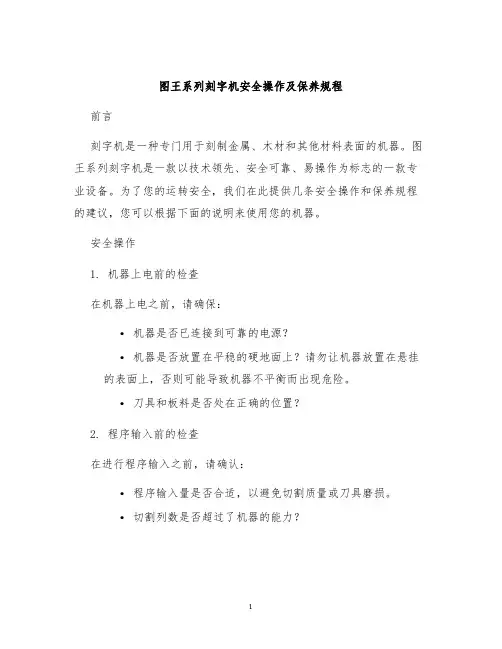 图王系列刻字机安全操作及保养规程

前言

刻字机是一种专门用于刻制金属、木材和其他材料表面的机器。图王系列刻字机是一款以技术领先、安全可靠、易操作为标志的一款专业设备。为了您的运转安全，我们在此提供几条安全操作和保养规程的建议，您可以根据下面的说明来使用您的机器。

安全操作

1. 机器上电前的检查

在机器上电之前，请确保：

• 机器是否已连接到可靠的电源？

• 机器是否放置在平稳的硬地面上？请勿让机器放置在悬挂的表面上，否则可能导致机器不平衡而出现危险。

• 刀具和板料是否处在正确的位置？

2. 程序输入前的检查

在进行程序输入之前，请确认：

• 程序输入量是否合适，以避免切割质量或刀具磨损。

• 切割列数是否超过了机器的能力？

1